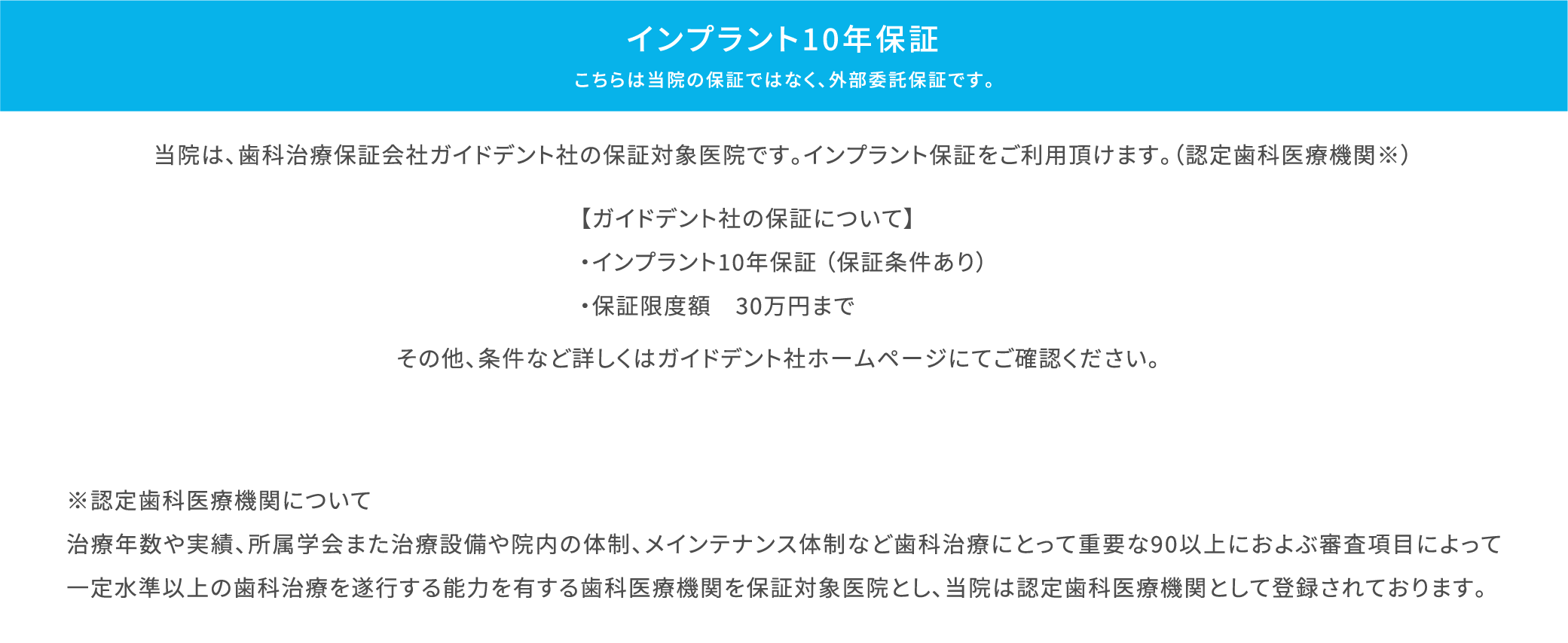 インプラント10年保証
こちらは当院の保証ではなく、外部委託保証です。

当院は、歯科治療保証会社ガイドデント社の保証対象医院です。インプラント保証をご利用頂けます。（認定歯科医療機関※）

【ガイドデント社の保証について】
・インプラント10年保証（保証条件あり）
・保証限度額　30万円まで

その他、条件など詳しくはガイドデント社ホームページにてご確認ください。

※認定歯科医療機関について
治療年数や実績、所属学会また治療設備や院内の体制、メインテナンス体制など歯科治療にとって重要な90以上におよぶ審査項目によって一定水準以上の歯科治療を遂行する能力を有する歯科医療機関を保証対象医院とし、当院は認定歯科医療機関として登録されております。